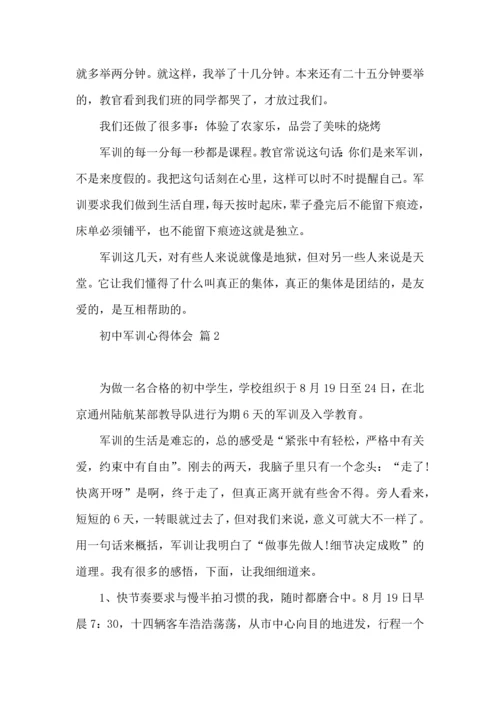 就多举两分钟。就这样，我举了十几分钟。本来还有二十五分钟要举的，教官看到我们班的同学都哭了，才放过我们。

我们还做了很多事：体验了农家乐，品尝了美味的烧烤

军训的每一分每一秒都是课程。教官常说这句话：你们是来军训，不是来度假的。我把这句话刻在心里，这样可以时不时提醒自己。军训要求我们做到生活自理，每天按时起床，辈子叠完后不能留下痕迹，床单必须铺平，也不能留下痕迹这就是独立。

军训这几天，对有些人来说就像是地狱，但对另一些人来说是天堂。它让我们懂得了什么叫真正的集体，真正的集体是团结的，是友爱的，是互相帮助的。

初中军训心得体会 篇2

为做一名合格的初中学生，学校组织于8月19日至24日，在北京通州陆航某部教导队进行为期6天的军训及入学教育。

军训的生活是难忘的，总的感受是“紧张中有轻松，严格中有关爱，约束中有自由”。刚去的两天，我脑子里只有一个念头：“走了！快离开呀”是啊，终于走了，但真正离开就有些舍不得。旁人看来，短短的6天，一转眼就过去了，但对我们来说，意义可就大不一样了。用一句话来概括，军训让我明白了“做事先做人!细节决定成败”的道理。我有很多的感悟，下面，让我细细道来。

1、快节奏要求与慢半拍习惯的我，随时都磨合中。8月19日早晨7：30，十四辆客车浩浩荡荡，从市中心向目的地进发，行程一个